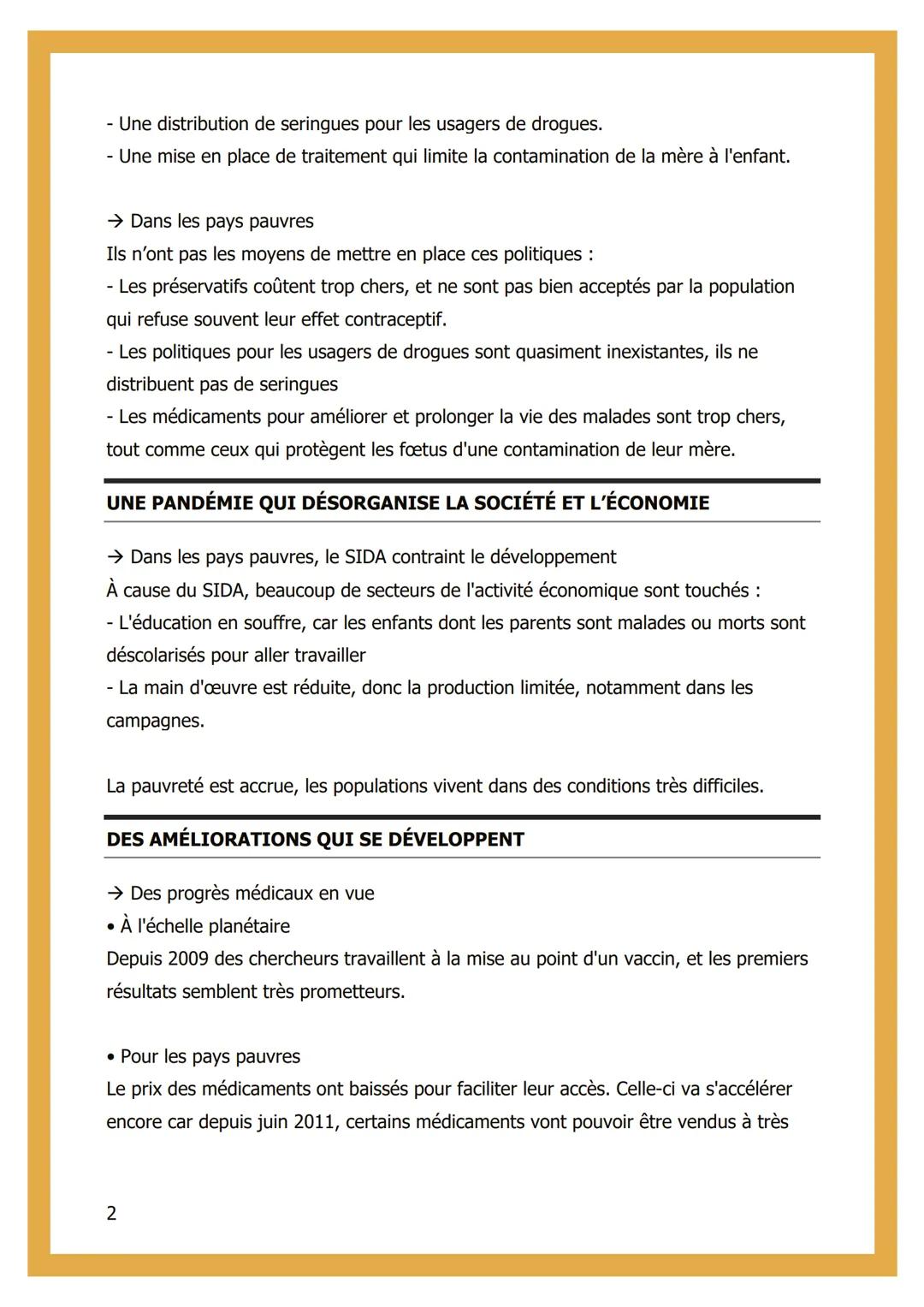 - Une distribution de seringues pour les usagers de drogues.
- Une mise en place de traitement qui limite la contamination de la mère à l'enfant.

→ Dans les pays pauvres
Ils n'ont pas les moyens de mettre en place ces politiques :
- Les préservatifs coûtent trop chers, et ne sont pas bien acceptés par la population qui refuse souvent leur effet contraceptif.
- Les politiques pour les usagers de drogues sont quasiment inexistantes, ils ne distribuent pas de seringues
- Les médicaments pour améliorer et prolonger la vie des malades sont trop chers, tout comme ceux qui protègent les fœtus d'une contamination de leur mère.

UNE PANDÉMIE QUI DÉSORGANISE LA SOCIÉTÉ ET L'ÉCONOMIE

→ Dans les pays pauvres, le SIDA contraint le développement
À cause du SIDA, beaucoup de secteurs de l'activité économique sont touchés :
- L'éducation en souffre, car les enfants dont les parents sont malades ou morts sont déscolarisés pour aller travailler
- La main d'œuvre est réduite, donc la production limitée, notamment dans les campagnes.

La pauvreté est accrue, les populations vivent dans des conditions très difficiles.

DES AMÉLIORATIONS QUI SE DÉVELOPPENT

→ Des progrès médicaux en vue
• À l'échelle planétaire
Depuis 2009 des chercheurs travaillent à la mise au point d'un vaccin, et les premiers résultats semblent très prometteurs.

• Pour les pays pauvres
Le prix des médicaments ont baissés pour faciliter leur accès. Celle-ci va s'accélérer encore car depuis juin 2011, certains médicaments vont pouvoir être vendus à très

2